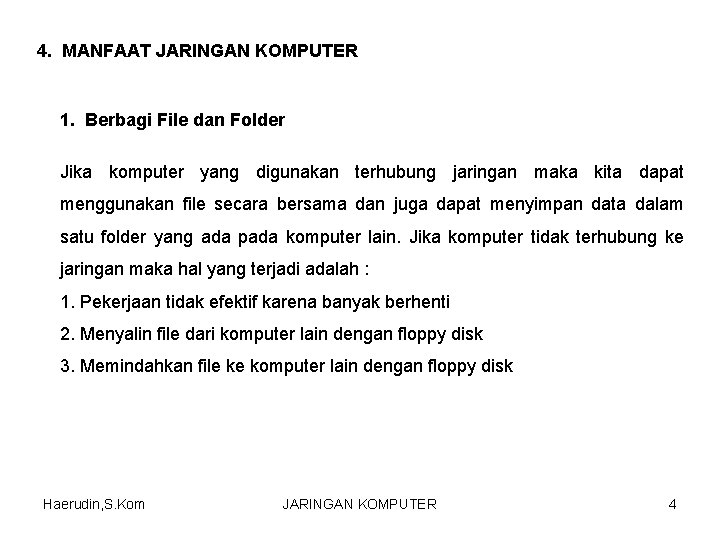 4. MANFAAT JARINGAN KOMPUTER

1. Berbagi File dan Folder

Jika komputer yang digunakan terhubung jaringan maka kita dapat menggunakan file secara bersama dan juga dapat menyimpan data dalam satu folder yang ada pada komputer lain. Jika komputer tidak terhubung ke jaringan maka hal yang terjadi adalah :

1. Pekerjaan tidak efektif karena banyak berhenti
2. Menyalin file dari komputer lain dengan floppy disk
3. Memindahkan file ke komputer lain dengan floppy disk

Haerudin,S.Kom
JARINGAN KOMPUTER
4